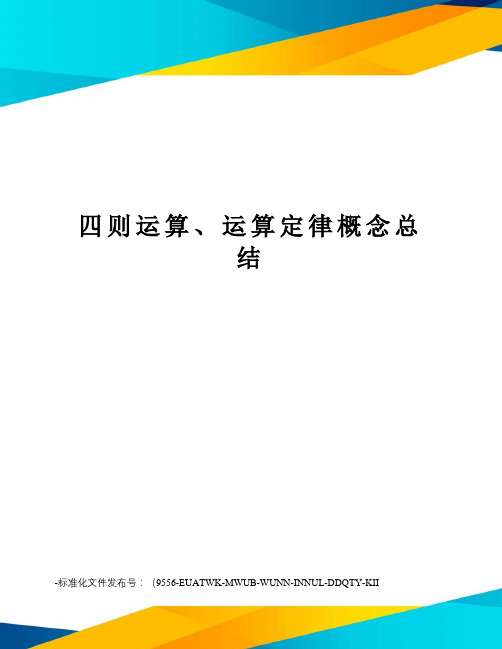 四则运算、运算定律概念总结

-标准化文件发布号：（9556-EUATWK-MWUB-WUNN-INNUL-DDQTY-KII